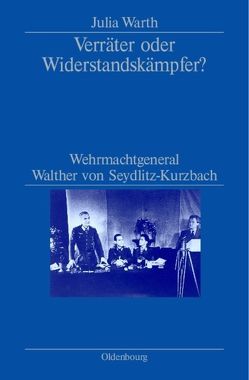 Julia Warth

Verräter oder Widerstandskämpfer?

Wehrmachtgeneral Walther von Seydlitz-Kurzbach

Oldenbourg